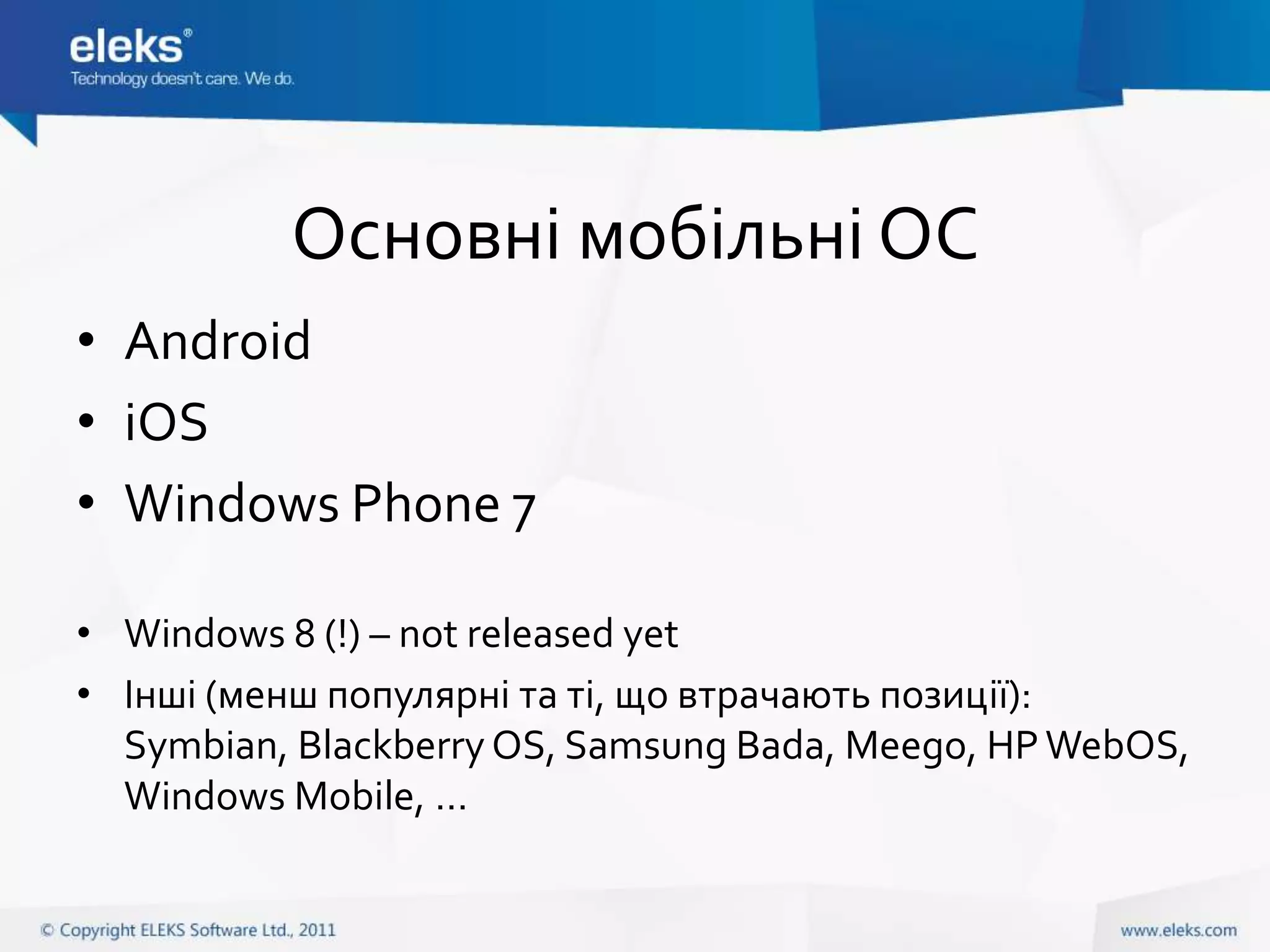 eleks®
Technology doesn't care. We do.

Основні мобільні ОС

• Android
• iOS
• Windows Phone 7

• Windows 8 (!) – not released yet
• Інші (менш популярні та ті, що втрачають позиції): Symbian, Blackberry OS, Samsung Bada, Meego, HP WebOS, Windows Mobile, …

© Copyright ELEKS Software Ltd., 2011

www.eleks.com